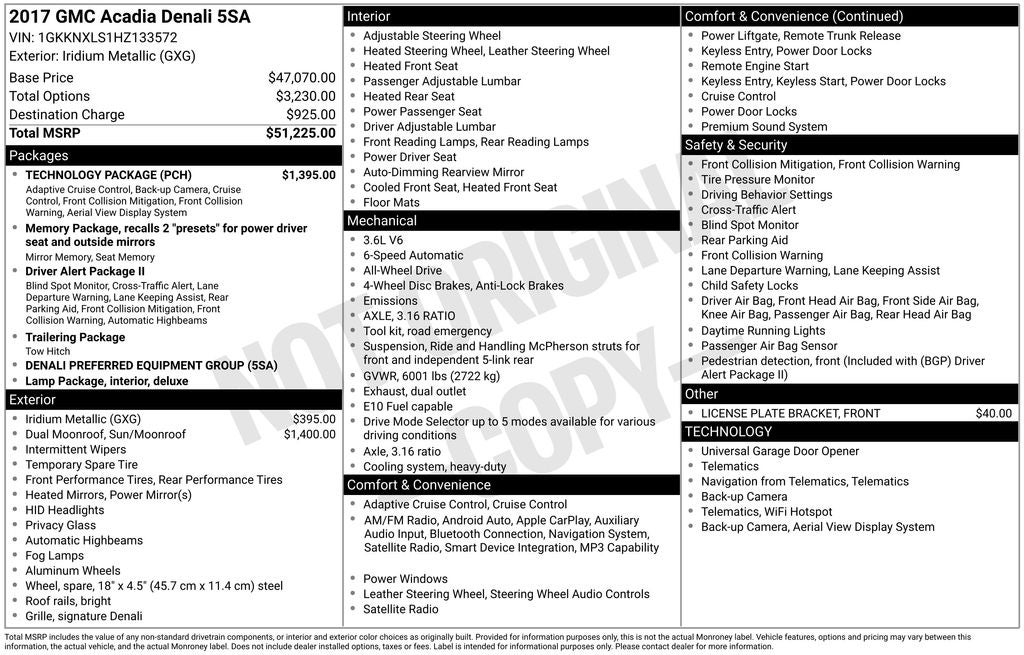 2017 GMC Acadia Denali 5SA
VIN: 1GKKNXLS1HZ133572
Exterior: Iridium Metallic (GXG)

Base Price $47,070.00
Total Options $3,230.00
Destination Charge $925.00
Total MSRP $51,225.00

Packages
• TECHNOLOGY PACKAGE (PCH) $1,395.00
Adaptive Cruise Control, Back-up Camera, Cruise Control, Front Collision Mitigation, Front Collision Warning, Aerial View Display System
• Memory Package, recalls 2 "presets" for power driver seat and outside mirrors
Mirror Memory, Seat Memory
• Driver Alert Package II
Blind Spot Monitor, Cross-Traffic Alert, Lane Departure Warning, Lane Keeping Assist, Rear Parking Aid, Front Collision Mitigation, Front Collision Warning, Automatic Highbeams
• Trailering Package
Tow Hitch
• DENALI PREFERRED EQUIPMENT GROUP (5SA)
• Lamp Package, interior, deluxe

Exterior
• Iridium Metallic (GXG) $395.00
• Dual Moonroof, Sun/Moonroof $1,400.00
• Intermittent Wipers
• Temporary Spare Tire
• Front Performance Tires, Rear Performance Tires
• Heated Mirrors, Power Mirror(s)
• HID Headlights
• Privacy Glass
• Automatic Highbeams
• Fog Lamps
• Aluminum Wheels
• Wheel, spare, 18" x 4.5" (45.7 cm x 11.4 cm) steel
• Roof rails, bright
• Grille, signature Denali

Interior
• Adjustable Steering Wheel
• Heated Steering Wheel, Leather Steering Wheel
• Heated Front Seat
• Passenger Adjustable Lumbar
• Heated Rear Seat
• Power Passenger Seat
• Driver Adjustable Lumbar
• Front Reading Lamps, Rear Reading Lamps
• Power Driver Seat
• Auto-Dimming Rearview Mirror
• Cooled Front Seat, Heated Front Seat
• Floor Mats

Mechanical
• 3.6L V6
• 6-Speed Automatic
• All-Wheel Drive
• 4-Wheel Disc Brakes, Anti-Lock Brakes
• Emissions
• AXLE, 3.16 RATIO
• Tool kit, road emergency
• Suspension, Ride and Handling McPherson struts for front and independent 5-link rear
• GVWR, 6001 lbs (2722 kg)
• Exhaust, dual outlet
• E10 Fuel capable
• Drive Mode Selector up to 5 modes available for various driving conditions
• Axle, 3.16 ratio
• Cooling system, heavy-duty

Comfort & Convenience
• Adaptive Cruise Control, Cruise Control
• AM/FM Radio, Android Auto, Apple CarPlay, Auxiliary Audio Input, Bluetooth Connection, Navigation System, Satellite Radio, Smart Device Integration, MP3 Capability
• Power Windows
• Leather Steering Wheel, Steering Wheel Audio Controls
• Satellite Radio

Comfort & Convenience (Continued)
• Power Liftgate, Remote Trunk Release
• Keyless Entry, Power Door Locks
• Remote Engine Start
• Keyless Entry, Keyless Start, Power Door Locks
• Cruise Control
• Power Door Locks
• Premium Sound System

Safety & Security
• Front Collision Mitigation, Front Collision Warning
• Tire Pressure Monitor
• Driving Behavior Settings
• Cross-Traffic Alert
• Blind Spot Monitor
• Rear Parking Aid
• Front Collision Warning
• Lane Departure Warning, Lane Keeping Assist
• Child Safety Locks
• Driver Air Bag, Front Head Air Bag, Front Side Air Bag, Knee Air Bag, Passenger Air Bag, Rear Head Air Bag
• Daytime Running Lights
• Passenger Air Bag Sensor
• Pedestrian detection, front (Included with (BGP) Driver Alert Package II)

Other
• LICENSE PLATE BRACKET, FRONT $40.00

TECHNOLOGY
• Universal Garage Door Opener
• Telematics
• Navigation from Telematics, Telematics
• Back-up Camera
• Telematics, WiFi Hotspot
• Back-up Camera, Aerial View Display System

Total MSRP includes the value of any non-standard drivetrain components, or interior and exterior color choices as originally built. Provided for information purposes only, this is not the actual Monroney label. Vehicle features, options and pricing may vary between this information, the actual vehicle, and the actual Monroney label. Does not include dealer installed options, taxes or fees. Label is intended for informational purposes only. Please contact dealer for more information.

NOT ORIGINAL COPY